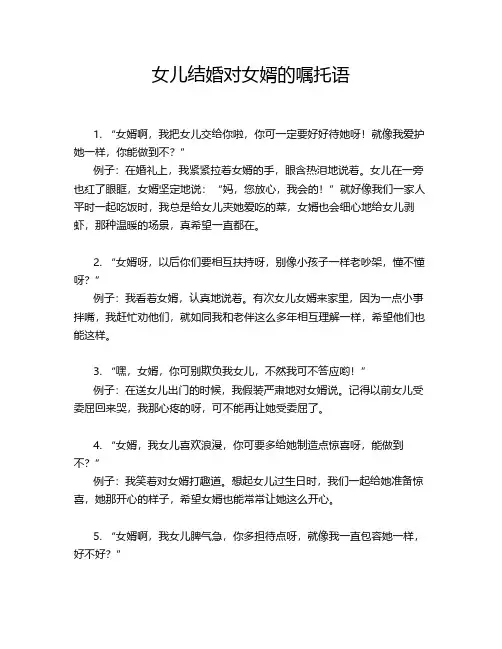 女儿结婚对女婿的嘱托语

1. “女婿啊，我把女儿交给你啦，你可一定要好好待她呀！就像我爱护她一样，你能做到不？”

例子：在婚礼上，我紧紧拉着女婿的手，眼含热泪地说着。女儿在一旁也红了眼眶，女婿坚定地说：“妈，您放心，我会的！”就好像我们一家人平时一起吃饭时，我总是给女儿夹她爱吃的菜，女婿也会细心地给女儿剥虾，那种温暖的场景，真希望一直都在。

2. “女婿呀，以后你们要相互扶持呀，别像小孩子一样老吵架，懂不懂呀？”

例子：我看着女婿，认真地说着。有次女儿女婿来家里，因为一点小事拌嘴，我赶忙劝他们，就如同我和老伴这么多年相互理解一样，希望他们也能这样。

3. “嘿，女婿，你可别欺负我女儿，不然我可不答应哟！”

例子：在送女儿出门的时候，我假装严肃地对女婿说。记得以前女儿受委屈回来哭，我那心疼的呀，可不能再让她受委屈了。

4. “女婿，我女儿喜欢浪漫，你可要多给她制造点惊喜呀，能做到不？”

例子：我笑着对女婿打趣道。想起女儿过生日时，我们一起给她准备惊喜，她那开心的样子，希望女婿也能常常让她这么开心。

5. “女婿啊，我女儿脾气急，你多担待点呀，就像我一直包容她一样，好不好？”